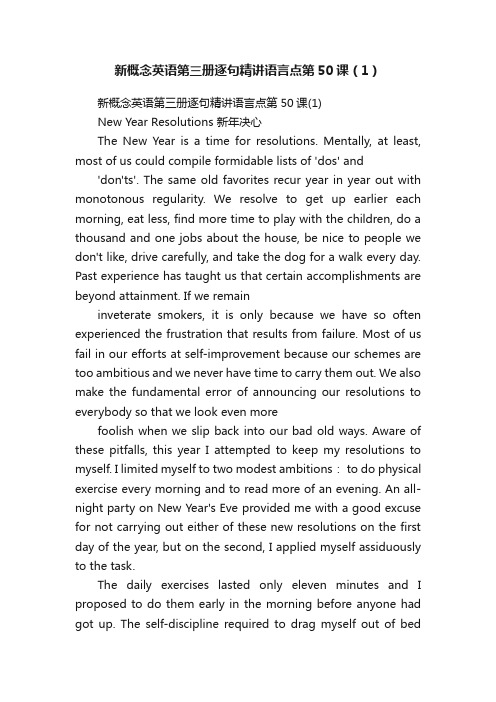 新概念英语第三册逐句精讲语言点第50课（1）

新概念英语第三册逐句精讲语言点第50课(1)

New Year Resolutions 新年决心

The New Year is a time for resolutions. Mentally, at least, most of us could compile formidable lists of 'dos' and

'don'ts'. The same old favorites recur year in year out with monotonous regularity. We resolve to get up earlier each morning, eat less, find more time to play with the children, do a thousand and one jobs about the house, be nice to people we don't like, drive carefully, and take the dog for a walk every day. Past experience has taught us that certain accomplishments are beyond attainment. If we remain

inveterate smokers, it is only because we have so often experienced the frustration that results from failure. Most of us fail in our efforts at self-improvement because our schemes are too ambitious and we never have time to carry them out. We also make the fundamental error of announcing our resolutions to everybody so that we look even more

foolish when we slip back into our bad old ways. Aware of these pitfalls, this year I attempted to keep my resolutions to myself. I limited myself to two modest ambitions： to do physical exercise every morning and to read more of an evening. An all-night party on New Year's Eve provided me with a good excuse for not carrying out either of these new resolutions on the first day of the year, but on the second, I applied myself assiduously to the task.

The daily exercises lasted only eleven minutes and I proposed to do them early in the morning before anyone had got up. The self-discipline required to drag myself out of bed